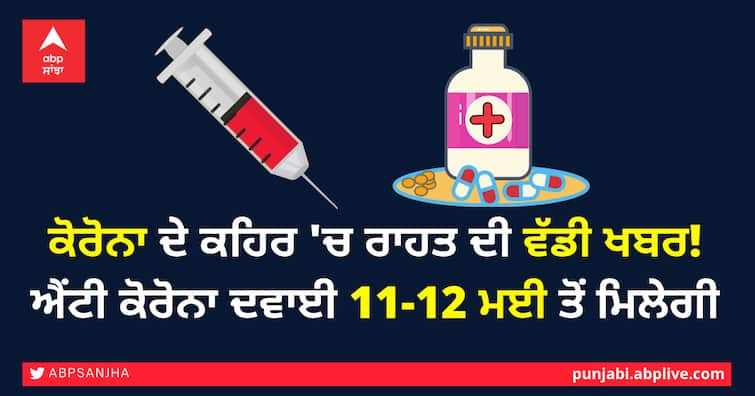 abp
ਸਾਂਝਾ

ਕੋਰੋਨਾ ਦੇ ਕਹਿਰ 'ਚ ਰਾਹਤ ਦੀ ਵੱਡੀ ਖਬਰ!
ਐਂਟੀ ਕੋਰੋਨਾ ਦਵਾਈ 11-12 ਮਈ ਤੋਂ ਮਿਲੇਗੀ

ABPSANJHA

punjabi.abplive.com